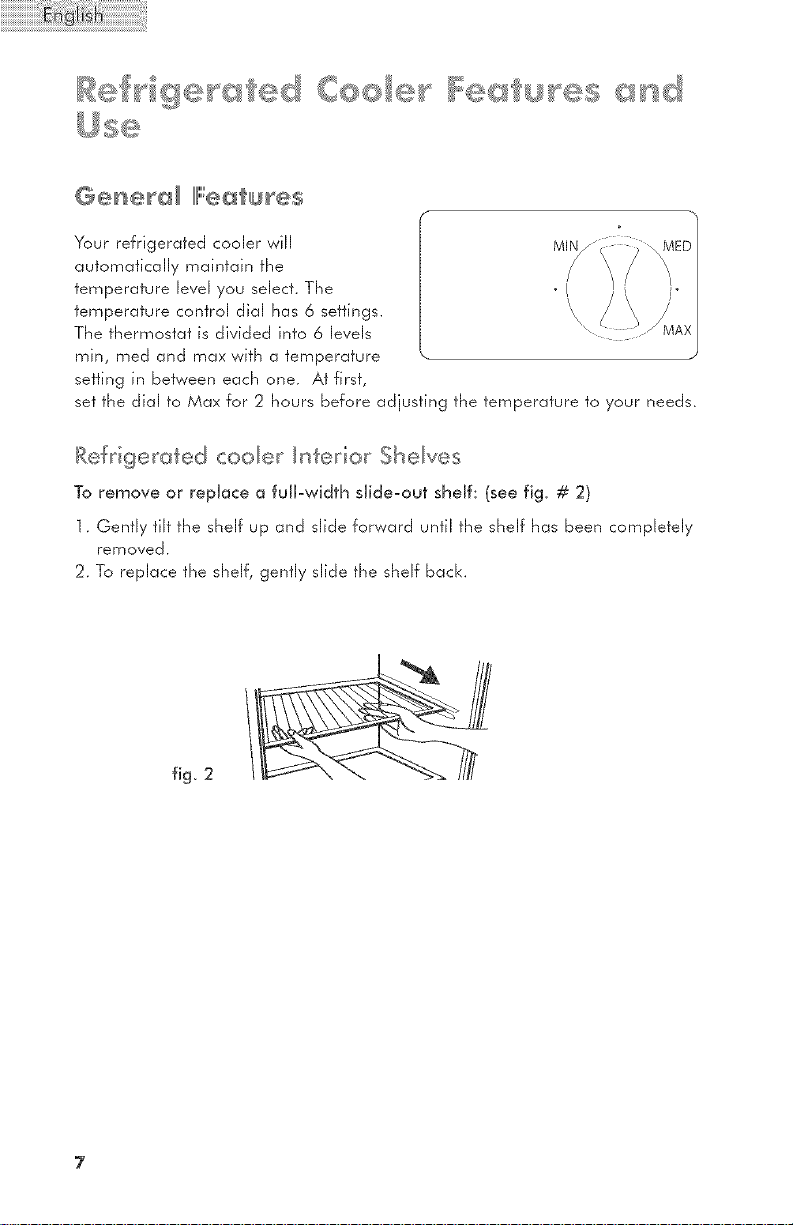 English

Refrigerated Cooler Features and Use

General Features

Your refrigerated cooler will automatically maintain the temperature level you select. The temperature control dial has 6 settings. The thermostat is divided into 6 levels min, med and max with a temperature setting in between each one. At first, set the dial to Max for 2 hours before adjusting the temperature to your needs.

MIN
MED
MAX

Refrigerated cooler Interior Shelves

To remove or replace a full-width slide-out shelf: (see fig. # 2)

1. Gently tilt the shelf up and slide forward until the shelf has been completely removed.
2. To replace the shelf, gently slide the shelf back.

fig. 2

7